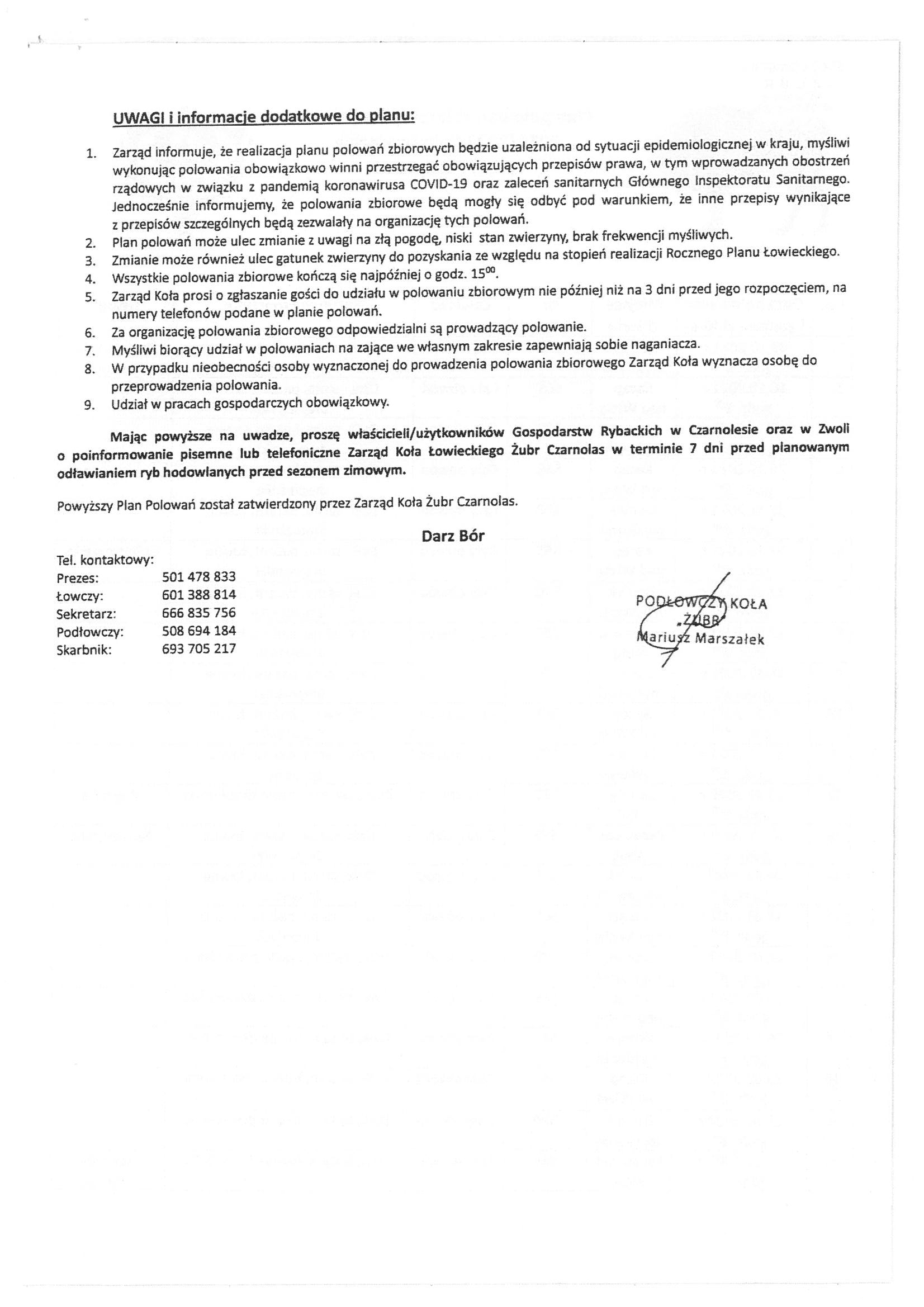 UWAGI i informacje dodatkowe do planu:

1. Zarząd informuje, że realizacja planu polowań zbiorowych będzie uzależniona od sytuacji epidemiologicznej w kraju, myśliwi wykonując polowania obowiązkowo winni przestrzegać obowiązujących przepisów prawa, w tym wprowadzanych obostrzeń rządowych w związku z pandemią koronawirusa COVID-19 oraz zaleceń sanitarnych Głównego Inspektoratu Sanitarnego. Jednocześnie informujemy, że polowania zbiorowe będą mogły się odbyć pod warunkiem, że inne przepisy wynikające z przepisów szczególnych będą zezwalały na organizację tych polowań.
2. Plan polowań może ulec zmianie z uwagi na złą pogodę, niski stan zwierzyny, brak frekwencji myśliwych.
3. Zmianie może również ulec gatunek zwierzyny do pozyskania ze względu na stopień realizacji Rocznego Planu Łowieckiego.
4. Wszystkie polowania zbiorowe kończą się najpóźniej o godz. $15^{00}$.
5. Zarząd Koła prosi o zgłaszanie gości do udziału w polowaniu zbiorowym nie później niż na 3 dni przed jego rozpoczęciem, na numery telefonów podane w planie polowań.
6. Za organizację polowania zbiorowego odpowiedzialni są prowadzący polowanie.
7. Myśliwi biorący udział w polowaniach na zające we własnym zakresie zapewniają sobie naganiacza.
8. W przypadku nieobecności osoby wyznaczonej do prowadzenia polowania zbiorowego Zarząd Koła wyznacza osobę do przeprowadzenia polowania.
9. Udział w pracach gospodarczych obowiązkowy.

Mając powyższe na uwadze, proszę właścicieli/użytkowników Gospodarstw Rybackich w Czarnolesie oraz w Zwoli o poinformowanie pisemne lub telefoniczne Zarząd Koła Łowieckiego Żubr Czarnolas w terminie 7 dni przed planowanym odławianiem ryb hodowlanych przed sezonem zimowym.

Powyższy Plan Polowań został zatwierdzony przez Zarząd Koła Żubr Czarnolas.

Darz Bór

Tel. kontaktowy:
Prezes: 501 478 833
Łowczy: 601 388 814
Sekretarz: 666 835 756
Podłowczy: 508 694 184
Skarbnik: 693 705 217

PODŁOWCZY KOŁA
„ŻUBR"
Mariusz Marszałek